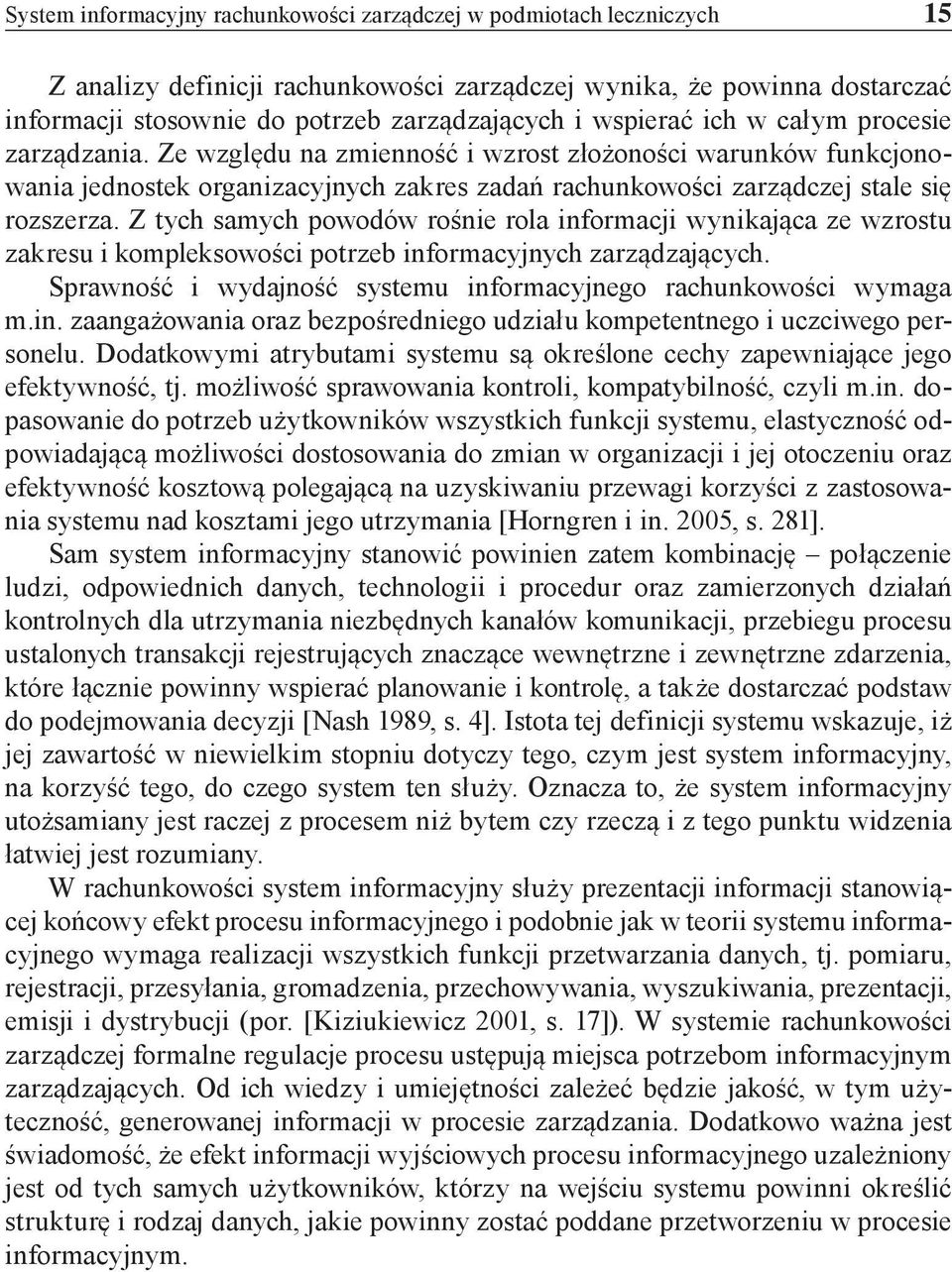 System informacyjny rachunkowości zarządczej w podmiotach leczniczych 15

Z analizy definicji rachunkowości zarządczej wynika, że powinna dostarczać informacji stosownie do potrzeb zarządzających i wspierać ich w całym procesie zarządzania. Ze względu na zmienność i wzrost złożoności warunków funkcjonowania jednostek organizacyjnych zakres zadań rachunkowości zarządczej stale się rozszerza. Z tych samych powodów rośnie rola informacji wynikająca ze wzrostu zakresu i kompleksowości potrzeb informacyjnych zarządzających.

Sprawność i wydajność systemu informacyjnego rachunkowości wymaga m.in. zaangażowania oraz bezpośredniego udziału kompetentnego i uczciwego personelu. Dodatkowymi atrybutami systemu są określone cechy zapewniające jego efektywność, tj. możliwość sprawowania kontroli, kompatybilność, czyli m.in. dopasowanie do potrzeb użytkowników wszystkich funkcji systemu, elastyczność odpowiadającą możliwości dostosowania do zmian w organizacji i jej otoczeniu oraz efektywność kosztową polegającą na uzyskiwaniu przewagi korzyści z zastosowania systemu nad kosztami jego utrzymania [Horngren i in. 2005, s. 281].

Sam system informacyjny stanowić powinien zatem kombinację – połączenie ludzi, odpowiednich danych, technologii i procedur oraz zamierzonych działań kontrolnych dla utrzymania niezbędnych kanałów komunikacji, przebiegu procesu ustalonych transakcji rejestrujących znaczące wewnętrzne i zewnętrzne zdarzenia, które łącznie powinny wspierać planowanie i kontrolę, a także dostarczać podstaw do podejmowania decyzji [Nash 1989, s. 4]. Istota tej definicji systemu wskazuje, iż jej zawartość w niewielkim stopniu dotyczy tego, czym jest system informacyjny, na korzyść tego, do czego system ten służy. Oznacza to, że system informacyjny utożsamiany jest raczej z procesem niż bytem czy rzeczą i z tego punktu widzenia łatwiej jest rozumiany.

W rachunkowości system informacyjny służy prezentacji informacji stanowiącej końcowy efekt procesu informacyjnego i podobnie jak w teorii systemu informacyjnego wymaga realizacji wszystkich funkcji przetwarzania danych, tj. pomiaru, rejestracji, przesyłania, gromadzenia, przechowywania, wyszukiwania, prezentacji, emisji i dystrybucji (por. [Kiziukiewicz 2001, s. 17]). W systemie rachunkowości zarządczej formalne regulacje procesu ustępują miejsca potrzebom informacyjnym zarządzających. Od ich wiedzy i umiejętności zależeć będzie jakość, w tym użyteczność, generowanej informacji w procesie zarządzania. Dodatkowo ważna jest świadomość, że efekt informacji wyjściowych procesu informacyjnego uzależniony jest od tych samych użytkowników, którzy na wejściu systemu powinni określić strukturę i rodzaj danych, jakie powinny zostać poddane przetworzeniu w procesie informacyjnym.